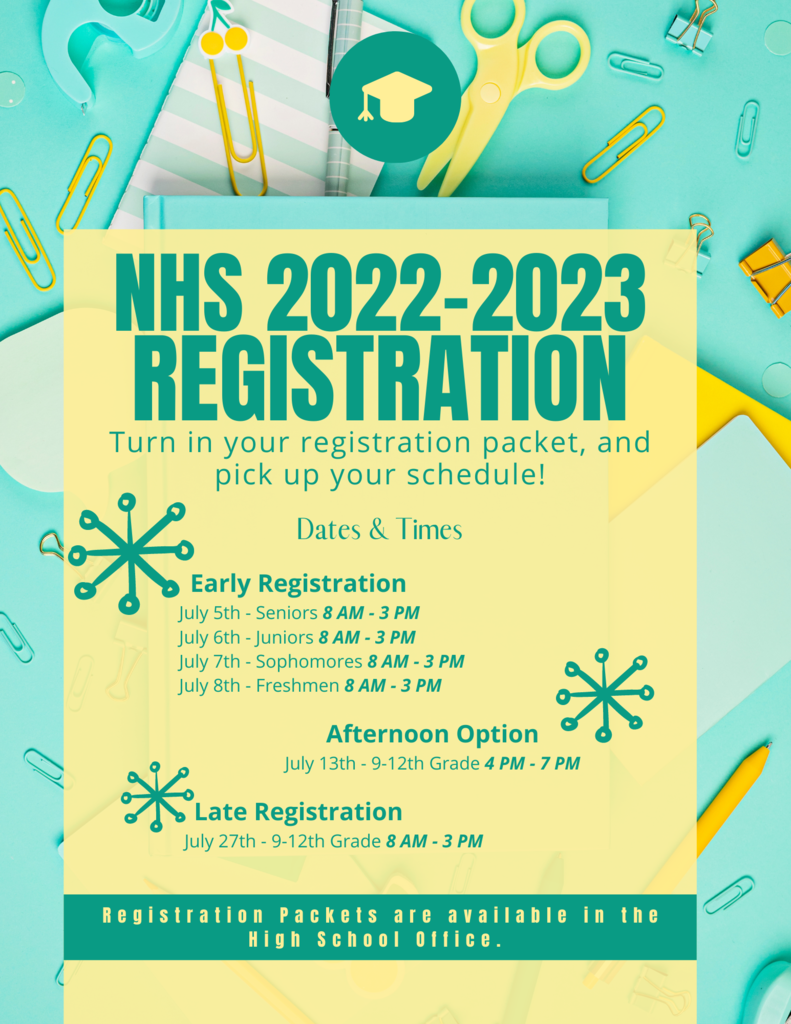 NHS 2022-2023 REGISTRATION

Turn in your registration packet, and pick up your schedule!

Dates & Times

Early Registration

July 5th - Seniors 8 AM - 3 PM
July 6th - Juniors 8 AM - 3 PM
July 7th - Sophomores 8 AM - 3 PM
July 8th - Freshmen 8 AM - 3 PM

Afternoon Option

July 13th - 9-12th Grade 4 PM - 7 PM

Late Registration

July 27th - 9-12th Grade 8 AM - 3 PM

Registration Packets are available in the High School Office.